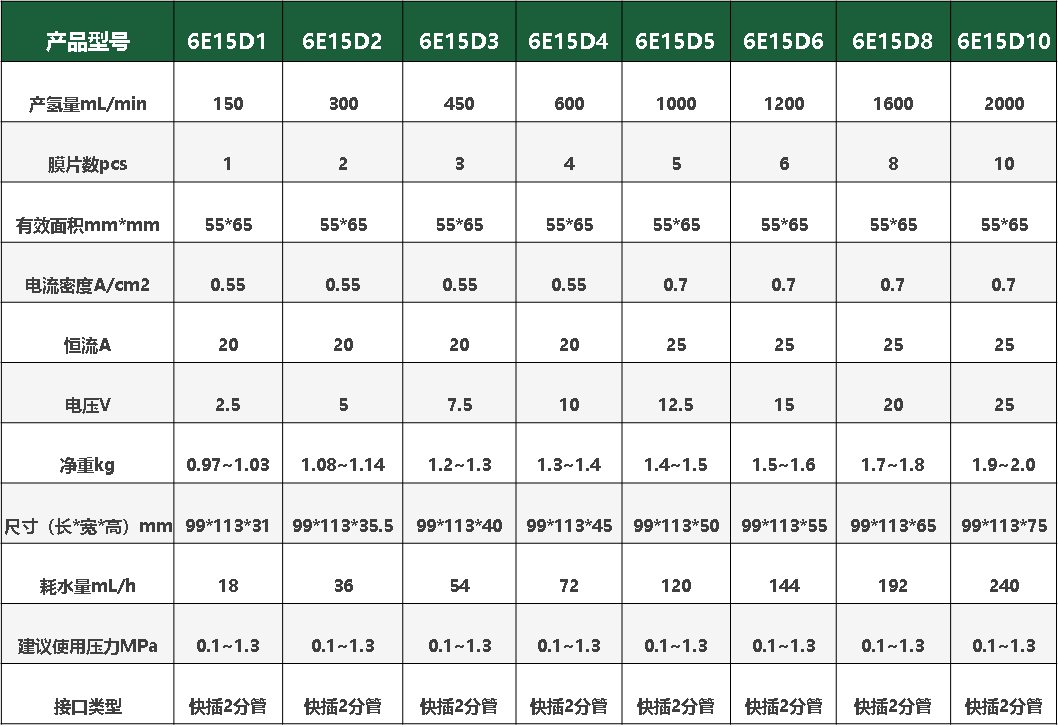 | 产品型号 | 6E15D1 | 6E15D2 | 6E15D3 | 6E15D4 | 6E15D5 | 6E15D6 | 6E15D8 | 6E15D10 |
|---|---|---|---|---|---|---|---|---|
| 产氢量mL/min | 150 | 300 | 450 | 600 | 1000 | 1200 | 1600 | 2000 |
| 膜片数pcs | 1 | 2 | 3 | 4 | 5 | 6 | 8 | 10 |
| 有效面积mm*mm | 55*65 | 55*65 | 55*65 | 55*65 | 55*65 | 55*65 | 55*65 | 55*65 |
| 电流密度A/cm2 | 0.55 | 0.55 | 0.55 | 0.55 | 0.7 | 0.7 | 0.7 | 0.7 |
| 恒流A | 20 | 20 | 20 | 20 | 25 | 25 | 25 | 25 |
| 电压V | 2.5 | 5 | 7.5 | 10 | 12.5 | 15 | 20 | 25 |
| 净重kg | 0.97~1.03 | 1.08~1.14 | 1.2~1.3 | 1.3~1.4 | 1.4~1.5 | 1.5~1.6 | 1.7~1.8 | 1.9~2.0 |
| 尺寸（长*宽*高）mm | 99*113*31 | 99*113*35.5 | 99*113*40 | 99*113*45 | 99*113*50 | 99*113*55 | 99*113*65 | 99*113*75 |
| 耗水量mL/h | 18 | 36 | 54 | 72 | 120 | 144 | 192 | 240 |
| 建议使用压力MPa | 0.1~1.3 | 0.1~1.3 | 0.1~1.3 | 0.1~1.3 | 0.1~1.3 | 0.1~1.3 | 0.1~1.3 | 0.1~1.3 |
| 接口类型 | 快插2分管 | 快插2分管 | 快插2分管 | 快插2分管 | 快插2分管 | 快插2分管 | 快插2分管 | 快插2分管 |